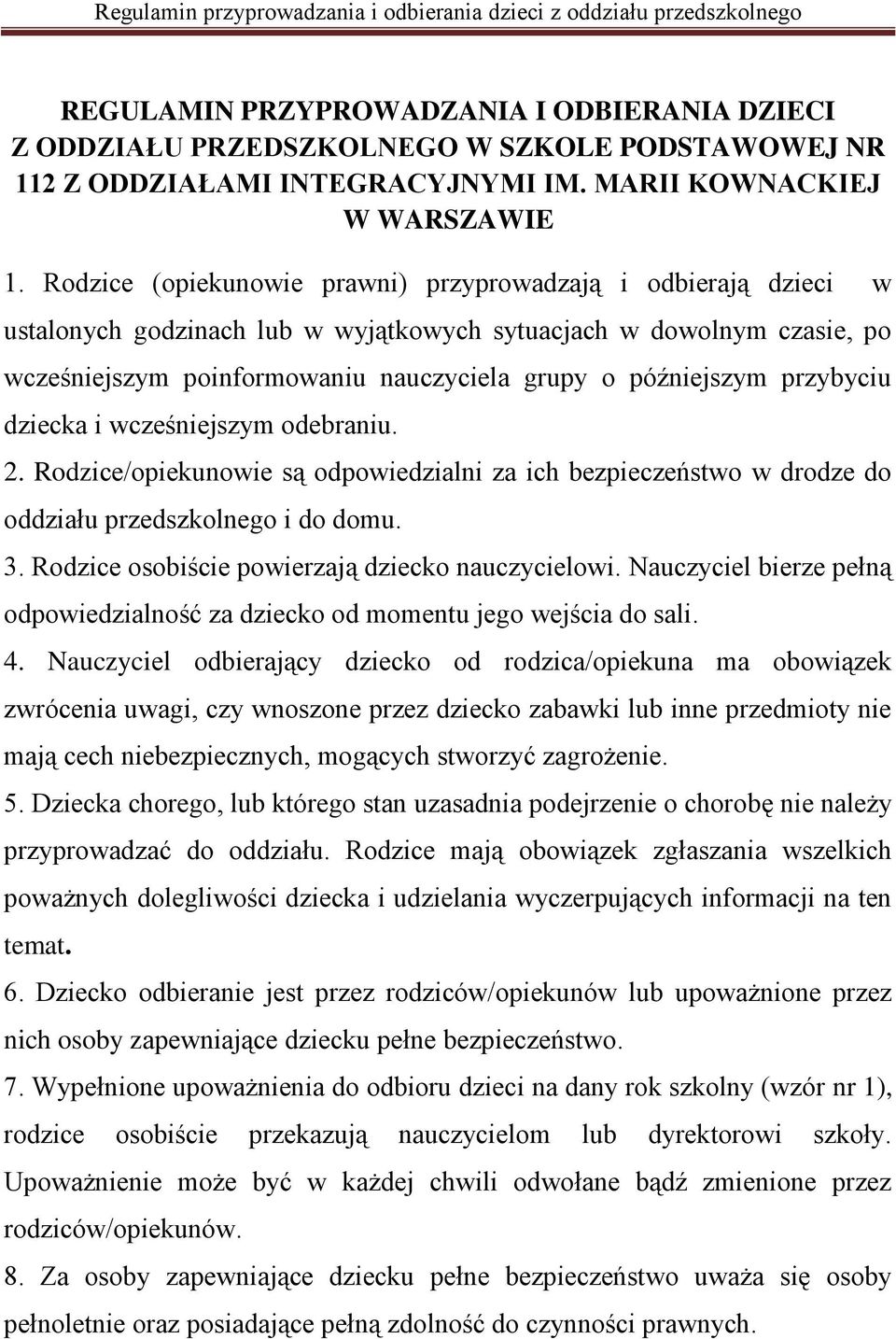 Regulamin przyprowadzania i odbierania dzieci z oddziału przedszkolnego

REGULAMIN PRZYPROWADZANIA I ODBIERANIA DZIECI Z ODDZIAŁU PRZEDSZKOLNEGO W SZKOLE PODSTAWOWEJ NR 112 Z ODDZIAŁAMI INTEGRACYJNYMI IM. MARII KOWNACKIEJ W WARSZAWIE

1. Rodzice (opiekunowie prawni) przyprowadzają i odbierają dzieci w ustalonych godzinach lub w wyjątkowych sytuacjach w dowolnym czasie, po wcześniejszym poinformowaniu nauczyciela grupy o późniejszym przybyciu dziecka i wcześniejszym odebraniu.

2. Rodzice/opiekunowie są odpowiedzialni za ich bezpieczeństwo w drodze do oddziału przedszkolnego i do domu.

3. Rodzice osobiście powierzają dziecko nauczycielowi. Nauczyciel bierze pełną odpowiedzialność za dziecko od momentu jego wejścia do sali.

4. Nauczyciel odbierający dziecko od rodzica/opiekuna ma obowiązek zwrócenia uwagi, czy wnoszone przez dziecko zabawki lub inne przedmioty nie mają cech niebezpiecznych, mogących stworzyć zagrożenie.

5. Dziecka chorego, lub którego stan uzasadnia podejrzenie o chorobę nie należy przyprowadzać do oddziału. Rodzice mają obowiązek zgłaszania wszelkich poważnych dolegliwości dziecka i udzielania wyczerpujących informacji na ten temat.

6. Dziecko odbieranie jest przez rodziców/opiekunów lub upoważnione przez nich osoby zapewniające dziecku pełne bezpieczeństwo.

7. Wypełnione upoważnienia do odbioru dzieci na dany rok szkolny (wzór nr 1), rodzice osobiście przekazują nauczycielom lub dyrektorowi szkoły. Upoważnienie może być w każdej chwili odwołane bądź zmienione przez rodziców/opiekunów.

8. Za osoby zapewniające dziecku pełne bezpieczeństwo uważa się osoby pełnoletnie oraz posiadające pełną zdolność do czynności prawnych.